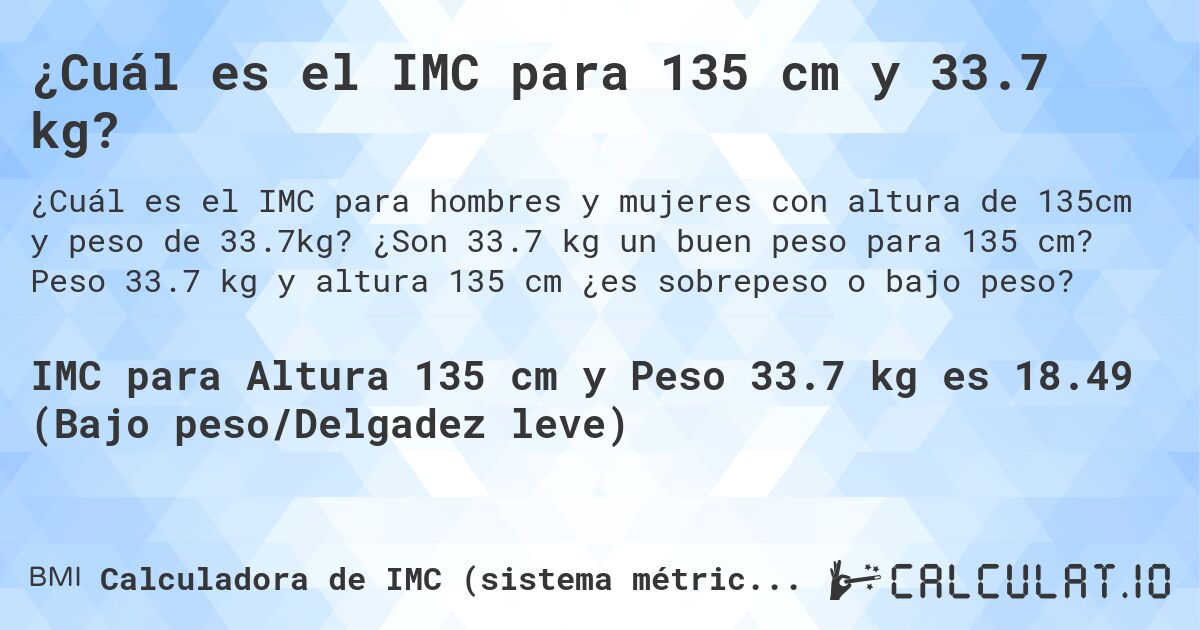 ¿Cuál es el IMC para 135 cm y 33.7 kg?

¿Cuál es el IMC para hombres y mujeres con altura de 135cm y peso de 33.7kg? ¿Son 33.7 kg un buen peso para 135 cm? Peso 33.7 kg y altura 135 cm ¿es sobrepeso o bajo peso?

IMC para Altura 135 cm y Peso 33.7 kg es 18.49 (Bajo peso/Delgadez leve)

BMI Calculadora de IMC (sistema métric...

CALCULAT.IO